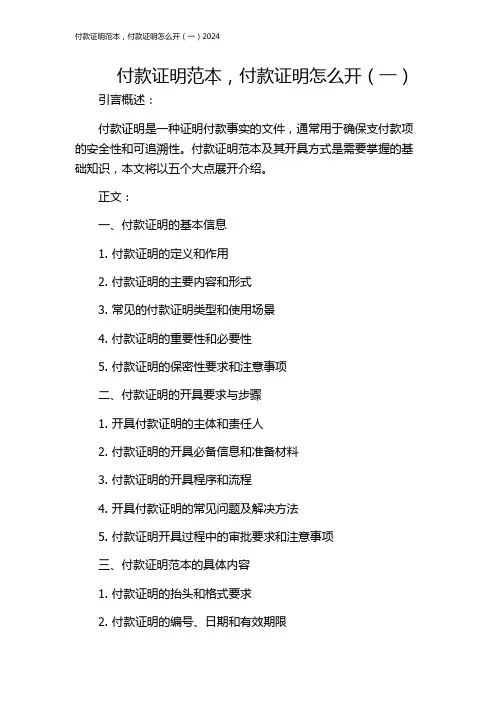 付款证明范本，付款证明怎么开（一）2024

付款证明范本，付款证明怎么开（一）

引言概述：

付款证明是一种证明付款事实的文件，通常用于确保支付款项的安全性和可追溯性。付款证明范本及其开具方式是需要掌握的基础知识，本文将以五个大点展开介绍。

正文：

一、付款证明的基本信息

1. 付款证明的定义和作用

2. 付款证明的主要内容和形式

3. 常见的付款证明类型和使用场景

4. 付款证明的重要性和必要性

5. 付款证明的保密性要求和注意事项

二、付款证明的开具要求与步骤

1. 开具付款证明的主体和责任人

2. 付款证明的开具必备信息和准备材料

3. 付款证明的开具程序和流程

4. 开具付款证明的常见问题及解决方法

5. 付款证明开具过程中的审批要求和注意事项

三、付款证明范本的具体内容

1. 付款证明的抬头和格式要求

2. 付款证明的编号、日期和有效期限